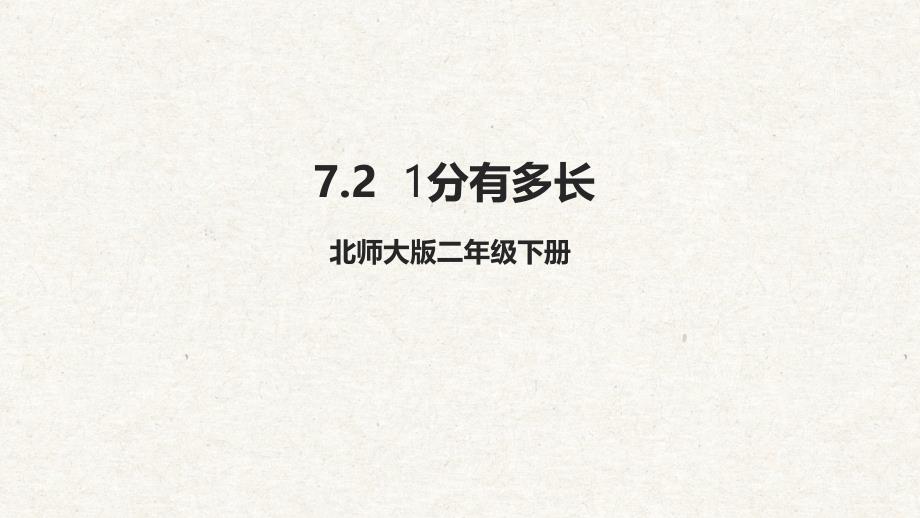 7.2 1分有多长

北师大版二年级下册